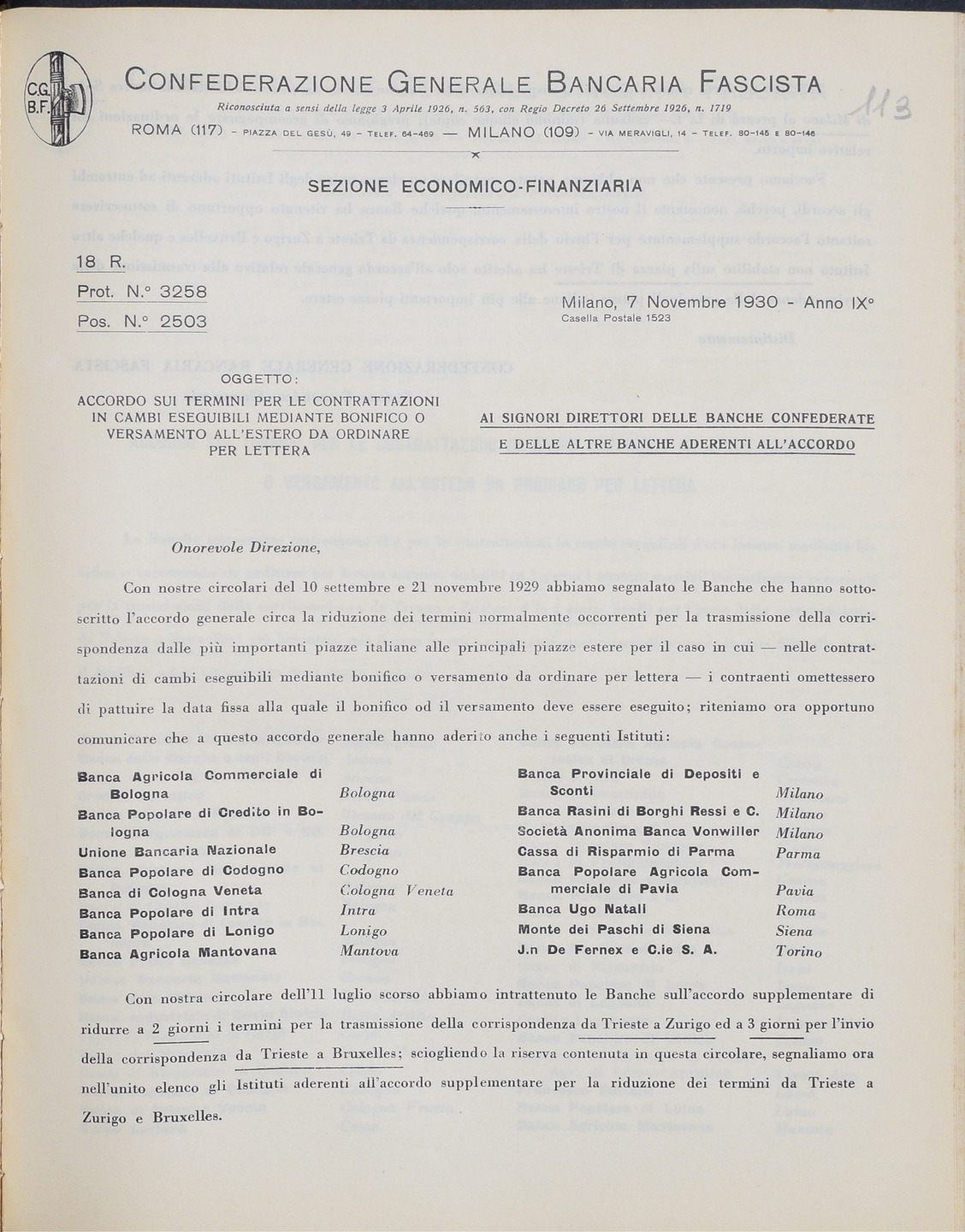 C.G.
B.F.

CONFEDERAZIONE GENERALE BANCARIA FASCISTA

Riconosciuta a sensi della legge 3 Aprile 1926, n. 563, con Regio Decreto 26 Settembre 1926, n. 1719

ROMA (117) - PIAZZA DEL GESÙ, 49 - TELEF. 64-469 — MILANO (109) - VIA MERAVIGLI, 14 - TELEF. 80-145 E 80-146

113

SEZIONE ECONOMICO-FINANZIARIA

18 R.

Prot. N.° 3258

Pos. N.° 2503

Milano, 7 Novembre 1930 - Anno IX°
Casella Postale 1523

OGGETTO:
ACCORDO SUI TERMINI PER LE CONTRATTAZIONI IN CAMBI ESEGUIBILI MEDIANTE BONIFICO O VERSAMENTO ALL'ESTERO DA ORDINARE PER LETTERA

AI SIGNORI DIRETTORI DELLE BANCHE CONFEDERATE
E DELLE ALTRE BANCHE ADERENTI ALL'ACCORDO

Onorevole Direzione,

Con nostre circolari del 10 settembre e 21 novembre 1929 abbiamo segnalato le Banche che hanno sottoscritto l'accordo generale circa la riduzione dei termini normalmente occorrenti per la trasmissione della corrispondenza dalle più importanti piazze italiane alle principali piazze estere per il caso in cui — nelle contrattazioni di cambi eseguibili mediante bonifico o versamento da ordinare per lettera — i contraenti omettessero di pattuire la data fissa alla quale il bonifico od il versamento deve essere eseguito; riteniamo ora opportuno comunicare che a questo accordo generale hanno aderito anche i seguenti Istituti:

| | |
|---|---|
| Banca Agricola Commerciale di Bologna | Bologna |
| Banca Popolare di Credito in Bologna | Bologna |
| Unione Bancaria Nazionale | Brescia |
| Banca Popolare di Codogno | Codogno |
| Banca di Cologna Veneta | Cologna Veneta |
| Banca Popolare di Intra | Intra |
| Banca Popolare di Lonigo | Lonigo |
| Banca Agricola Mantovana | Mantova |

| | |
|---|---|
| Banca Provinciale di Depositi e Sconti | Milano |
| Banca Rasini di Borghi Ressi e C. | Milano |
| Società Anonima Banca Vonwiller | Milano |
| Cassa di Risparmio di Parma | Parma |
| Banca Popolare Agricola Commerciale di Pavia | Pavia |
| Banca Ugo Natali | Roma |
| Monte dei Paschi di Siena | Siena |
| J.n De Fernex e C.ie S. A. | Torino |

Con nostra circolare dell'11 luglio scorso abbiamo intrattenuto le Banche sull'accordo supplementare di ridurre a 2 giorni i termini per la trasmissione della corrispondenza da Trieste a Zurigo ed a 3 giorni per l'invio della corrispondenza da Trieste a Bruxelles; sciogliendo la riserva contenuta in questa circolare, segnaliamo ora nell'unito elenco gli Istituti aderenti all'accordo supplementare per la riduzione dei termini da Trieste a Zurigo e Bruxelles.